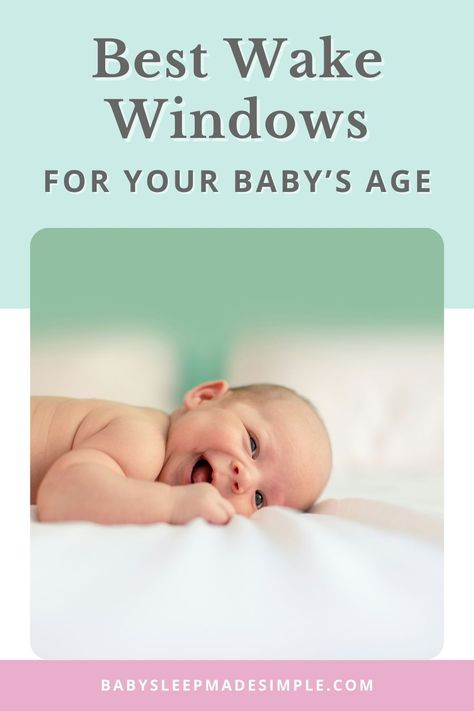 Best Wake Windows

FOR YOUR BABY'S AGE

BABYSLEEPMADESIMPLE.COM